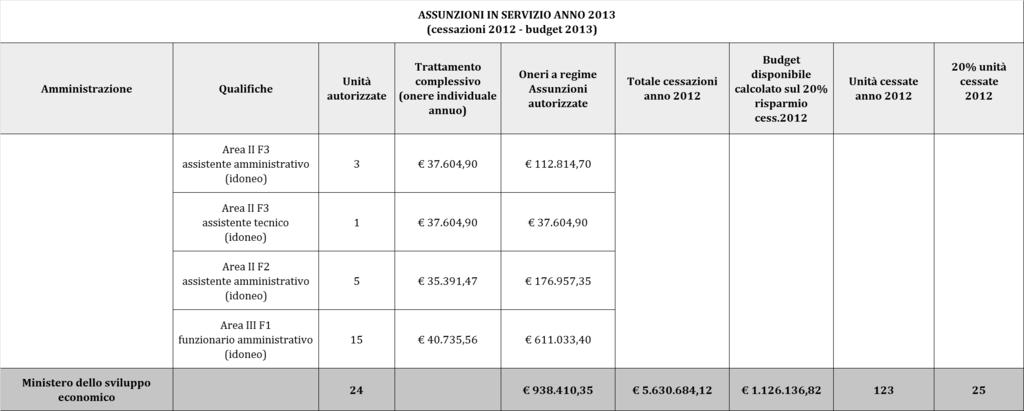 ASSUNZIONI IN SERVIZIO ANNO 2013
(cessazioni 2012 - budget 2013)

| Amministrazione | Qualifiche | Unità autorizzate | Trattamento complessivo (onere individuale annuo) | Oneri a regime Assunzioni autorizzate | Totale cessazioni anno 2012 | Budget disponibile calcolato sul 20% risparmio cess.2012 | Unità cessate anno 2012 | 20% unità cessate 2012 |
|---|---|---|---|---|---|---|---|---|
| | Area II F3 assistente amministrativo (idoneo) | 3 | € 37.604,90 | € 112.814,70 | | | | |
| | Area II F3 assistente tecnico (idoneo) | 1 | € 37.604,90 | € 37.604,90 | | | | |
| | Area II F2 assistente amministrativo (idoneo) | 5 | € 35.391,47 | € 176.957,35 | | | | |
| | Area III F1 funzionario amministrativo (idoneo) | 15 | € 40.735,56 | € 611.033,40 | | | | |
| Ministero dello sviluppo economico | | 24 | | € 938.410,35 | € 5.630.684,12 | € 1.126.136,82 | 123 | 25 |